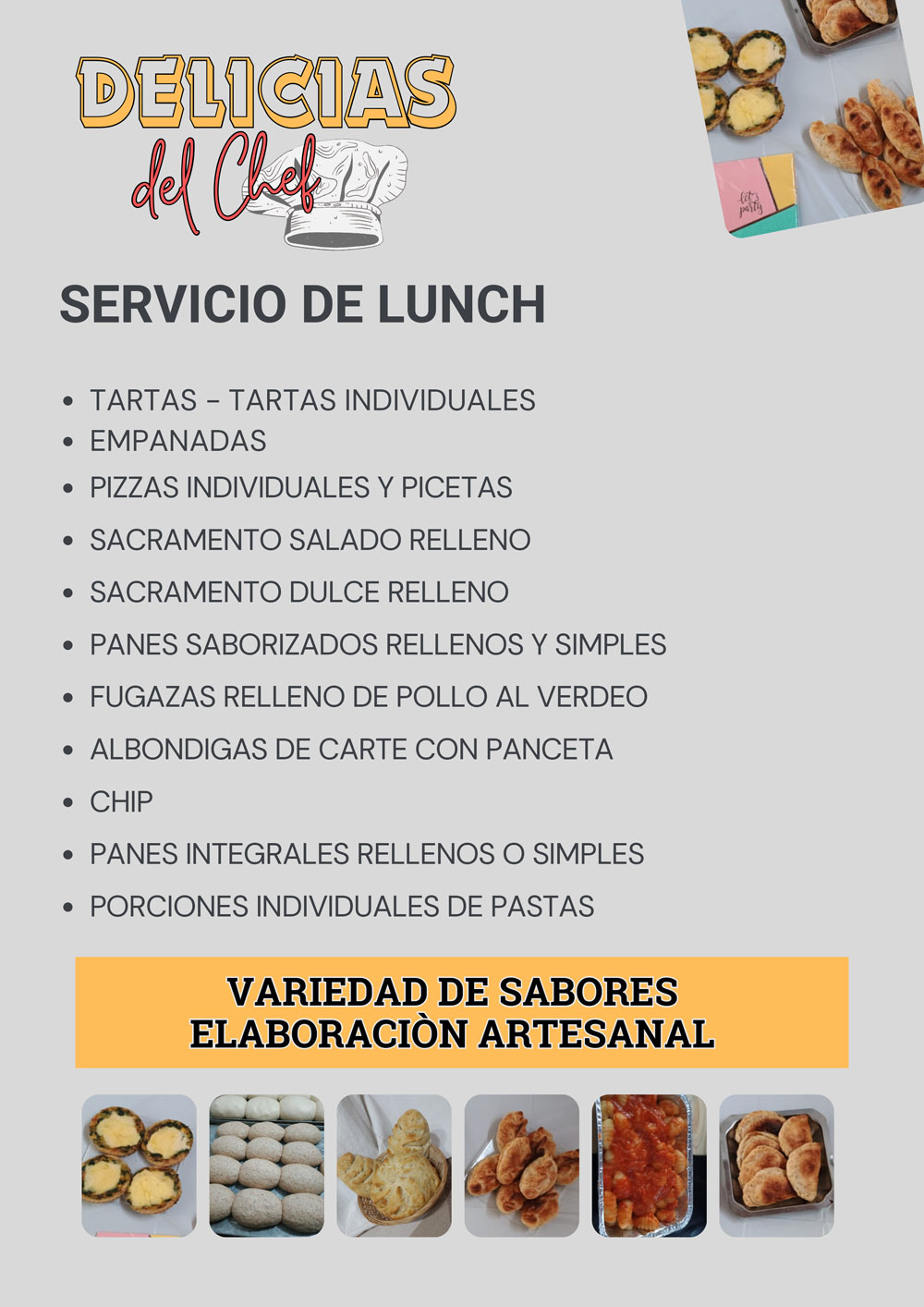 DELICIAS
del Chef

let's party

SERVICIO DE LUNCH

- TARTAS – TARTAS INDIVIDUALES
- EMPANADAS
- PIZZAS INDIVIDUALES Y PICETAS
- SACRAMENTO SALADO RELLENO
- SACRAMENTO DULCE RELLENO
- PANES SABORIZADOS RELLENOS Y SIMPLES
- FUGAZAS RELLENO DE POLLO AL VERDEO
- ALBONDIGAS DE CARTE CON PANCETA
- CHIP
- PANES INTEGRALES RELLENOS O SIMPLES
- PORCIONES INDIVIDUALES DE PASTAS

VARIEDAD DE SABORES
ELABORACIÒN ARTESANAL